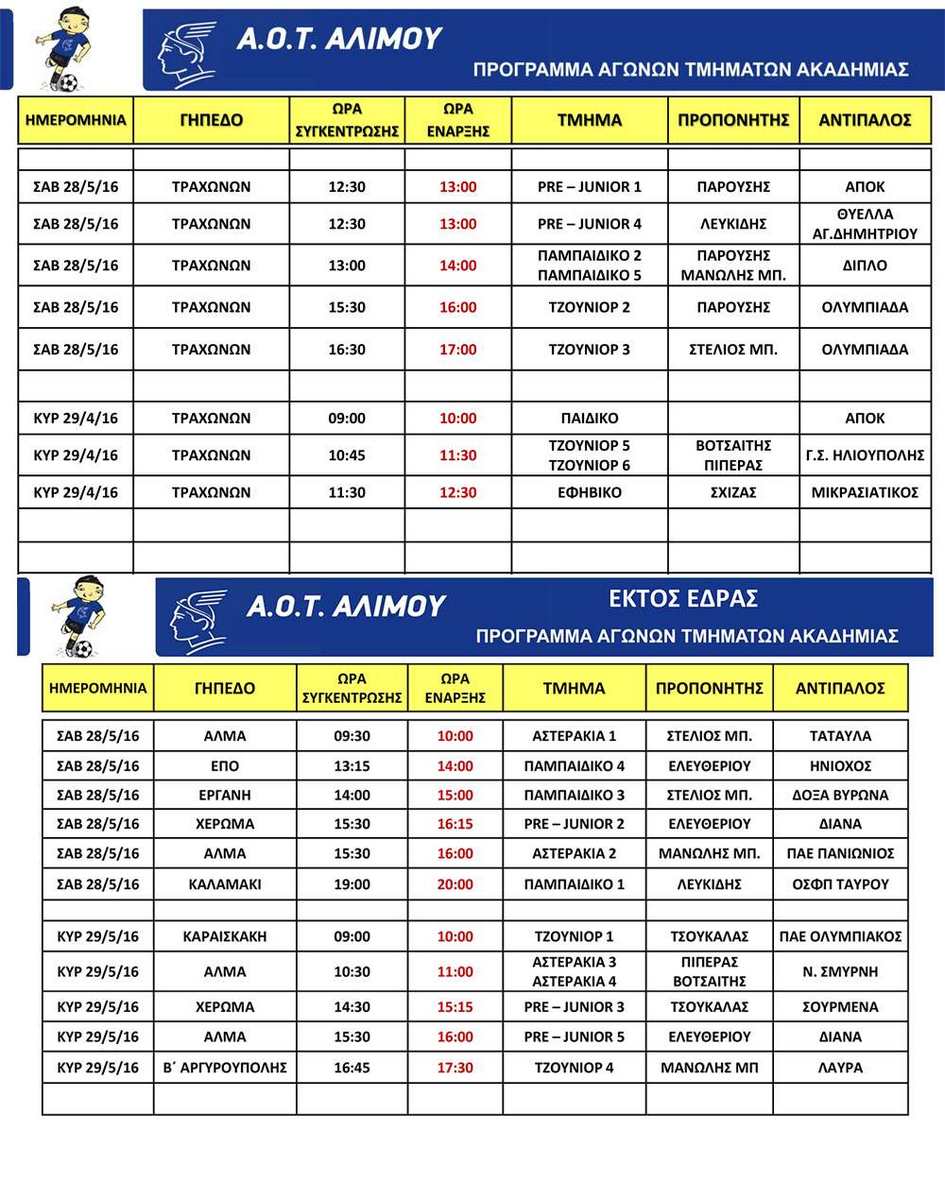 Α.Ο.Τ. ΑΛΙΜΟΥ
ΠΡΟΓΡΑΜΜΑ ΑΓΩΝΩΝ ΤΜΗΜΑΤΩΝ ΑΚΑΔΗΜΙΑΣ

| ΗΜΕΡΟΜΗΝΙΑ | ΓΗΠΕΔΟ | ΩΡΑ ΣΥΓΚΕΝΤΡΩΣΗΣ | ΩΡΑ ΕΝΑΡΞΗΣ | ΤΜΗΜΑ | ΠΡΟΠΟΝΗΤΗΣ | ΑΝΤΙΠΑΛΟΣ |
|---|---|---|---|---|---|---|
| | | | | | | |
| ΣΑΒ 28/5/16 | ΤΡΑΧΩΝΩΝ | 12:30 | 13:00 | PRE – JUNIOR 1 | ΠΑΡΟΥΣΗΣ | ΑΠΟΚ |
| ΣΑΒ 28/5/16 | ΤΡΑΧΩΝΩΝ | 12:30 | 13:00 | PRE – JUNIOR 4 | ΛΕΥΚΙΔΗΣ | ΘΥΕΛΛΑ ΑΓ.ΔΗΜΗΤΡΙΟΥ |
| ΣΑΒ 28/5/16 | ΤΡΑΧΩΝΩΝ | 13:00 | 14:00 | ΠΑΜΠΑΙΔΙΚΟ 2 ΠΑΜΠΑΙΔΙΚΟ 5 | ΠΑΡΟΥΣΗΣ ΜΑΝΩΛΗΣ ΜΠ. | ΔΙΠΛΟ |
| ΣΑΒ 28/5/16 | ΤΡΑΧΩΝΩΝ | 15:30 | 16:00 | ΤΖΟΥΝΙΟΡ 2 | ΠΑΡΟΥΣΗΣ | ΟΛΥΜΠΙΑΔΑ |
| ΣΑΒ 28/5/16 | ΤΡΑΧΩΝΩΝ | 16:30 | 17:00 | ΤΖΟΥΝΙΟΡ 3 | ΣΤΕΛΙΟΣ ΜΠ. | ΟΛΥΜΠΙΑΔΑ |
| | | | | | | |
| ΚΥΡ 29/4/16 | ΤΡΑΧΩΝΩΝ | 09:00 | 10:00 | ΠΑΙΔΙΚΟ | | ΑΠΟΚ |
| ΚΥΡ 29/4/16 | ΤΡΑΧΩΝΩΝ | 10:45 | 11:30 | ΤΖΟΥΝΙΟΡ 5 ΤΖΟΥΝΙΟΡ 6 | ΒΟΤΣΑΙΤΗΣ ΠΙΠΕΡΑΣ | Γ.Σ. ΗΛΙΟΥΠΟΛΗΣ |
| ΚΥΡ 29/4/16 | ΤΡΑΧΩΝΩΝ | 11:30 | 12:30 | ΕΦΗΒΙΚΟ | ΣΧΙΖΑΣ | ΜΙΚΡΑΣΙΑΤΙΚΟΣ |
| | | | | | | |
| | | | | | | |

Α.Ο.Τ. ΑΛΙΜΟΥ
ΕΚΤΟΣ ΕΔΡΑΣ
ΠΡΟΓΡΑΜΜΑ ΑΓΩΝΩΝ ΤΜΗΜΑΤΩΝ ΑΚΑΔΗΜΙΑΣ

| ΗΜΕΡΟΜΗΝΙΑ | ΓΗΠΕΔΟ | ΩΡΑ ΣΥΓΚΕΝΤΡΩΣΗΣ | ΩΡΑ ΕΝΑΡΞΗΣ | ΤΜΗΜΑ | ΠΡΟΠΟΝΗΤΗΣ | ΑΝΤΙΠΑΛΟΣ |
|---|---|---|---|---|---|---|
| ΣΑΒ 28/5/16 | ΑΛΜΑ | 09:30 | 10:00 | ΑΣΤΕΡΑΚΙΑ 1 | ΣΤΕΛΙΟΣ ΜΠ. | ΤΑΤΑΥΛΑ |
| ΣΑΒ 28/5/16 | ΕΠΟ | 13:15 | 14:00 | ΠΑΜΠΑΙΔΙΚΟ 4 | ΕΛΕΥΘΕΡΙΟΥ | ΗΝΙΟΧΟΣ |
| ΣΑΒ 28/5/16 | ΕΡΓΑΝΗ | 14:00 | 15:00 | ΠΑΜΠΑΙΔΙΚΟ 3 | ΣΤΕΛΙΟΣ ΜΠ. | ΔΟΞΑ ΒΥΡΩΝΑ |
| ΣΑΒ 28/5/16 | ΧΕΡΩΜΑ | 15:30 | 16:15 | PRE – JUNIOR 2 | ΕΛΕΥΘΕΡΙΟΥ | ΔΙΑΝΑ |
| ΣΑΒ 28/5/16 | ΑΛΜΑ | 15:30 | 16:00 | ΑΣΤΕΡΑΚΙΑ 2 | ΜΑΝΩΛΗΣ ΜΠ. | ΠΑΕ ΠΑΝΙΩΝΙΟΣ |
| ΣΑΒ 28/5/16 | ΚΑΛΑΜΑΚΙ | 19:00 | 20:00 | ΠΑΜΠΑΙΔΙΚΟ 1 | ΛΕΥΚΙΔΗΣ | ΟΣΦΠ ΤΑΥΡΟΥ |
| | | | | | | |
| ΚΥΡ 29/5/16 | ΚΑΡΑΙΣΚΑΚΗ | 09:00 | 10:00 | ΤΖΟΥΝΙΟΡ 1 | ΤΣΟΥΚΑΛΑΣ | ΠΑΕ ΟΛΥΜΠΙΑΚΟΣ |
| ΚΥΡ 29/5/16 | ΑΛΜΑ | 10:30 | 11:00 | ΑΣΤΕΡΑΚΙΑ 3 ΑΣΤΕΡΑΚΙΑ 4 | ΠΙΠΕΡΑΣ ΒΟΤΣΑΙΤΗΣ | Ν. ΣΜΥΡΝΗ |
| ΚΥΡ 29/5/16 | ΧΕΡΩΜΑ | 14:30 | 15:15 | PRE – JUNIOR 3 | ΤΣΟΥΚΑΛΑΣ | ΣΟΥΡΜΕΝΑ |
| ΚΥΡ 29/5/16 | ΑΛΜΑ | 15:30 | 16:00 | PRE – JUNIOR 5 | ΕΛΕΥΘΕΡΙΟΥ | ΔΙΑΝΑ |
| ΚΥΡ 29/5/16 | Β΄ ΑΡΓΥΡΟΥΠΟΛΗΣ | 16:45 | 17:30 | ΤΖΟΥΝΙΟΡ 4 | ΜΑΝΩΛΗΣ ΜΠ | ΛΑΥΡΑ |
| | | | | | | |